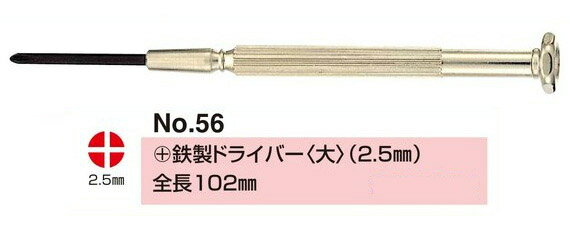 No.56

2.5㎜

⊕鉄製ドライバー〈大〉(2.5㎜)

全長102㎜